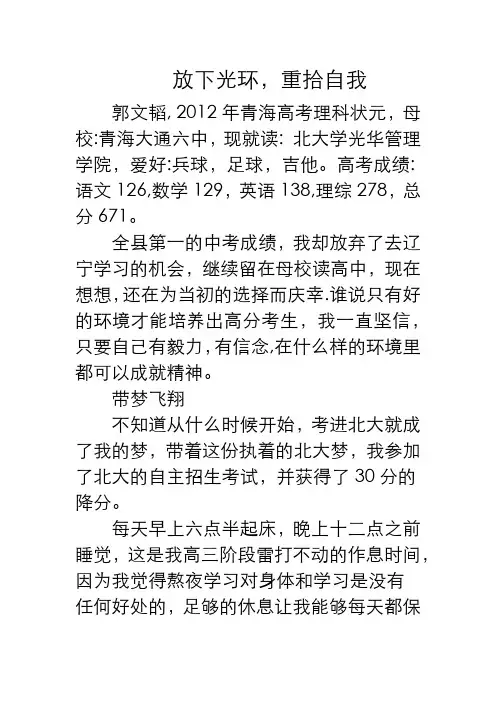 放下光环，重拾自我

郭文韬, 2012 年青海高考理科状元，母校:青海大通六中，现就读: 北大学光华管理学院，爱好:兵球，足球，吉他。高考成绩: 语文 126,数学 129，英语 138,理综 278，总分 671。

全县第一的中考成绩，我却放弃了去辽宁学习的机会，继续留在母校读高中，现在想想,还在为当初的选择而庆幸.谁说只有好的环境才能培养出高分考生，我一直坚信，只要自己有毅力,有信念,在什么样的环境里都可以成就精神。

带梦飞翔

不知道从什么时候开始，考进北大就成了我的梦，带着这份执着的北大梦，我参加了北大的自主招生考试，并获得了 30 分的降分。

每天早上六点半起床，晚上十二点之前睡觉，这是我高三阶段雷打不动的作息时间，因为我觉得熬夜学习对身体和学习是没有任何好处的，足够的休息让我能够每天都保